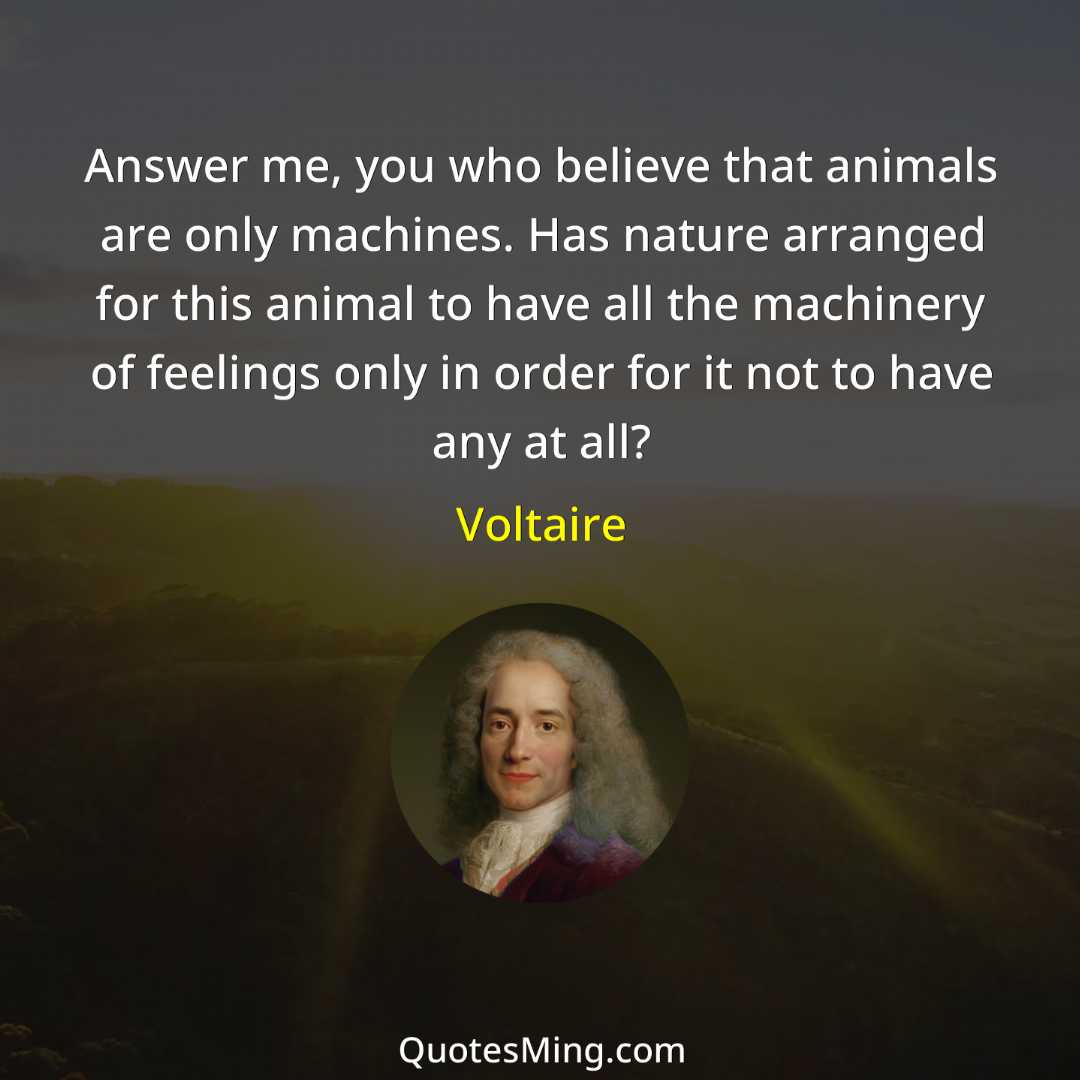 Answer me, you who believe that animals are only machines. Has nature arranged for this animal to have all the machinery of feelings only in order for it not to have any at all?

Voltaire

QuotesMing.com